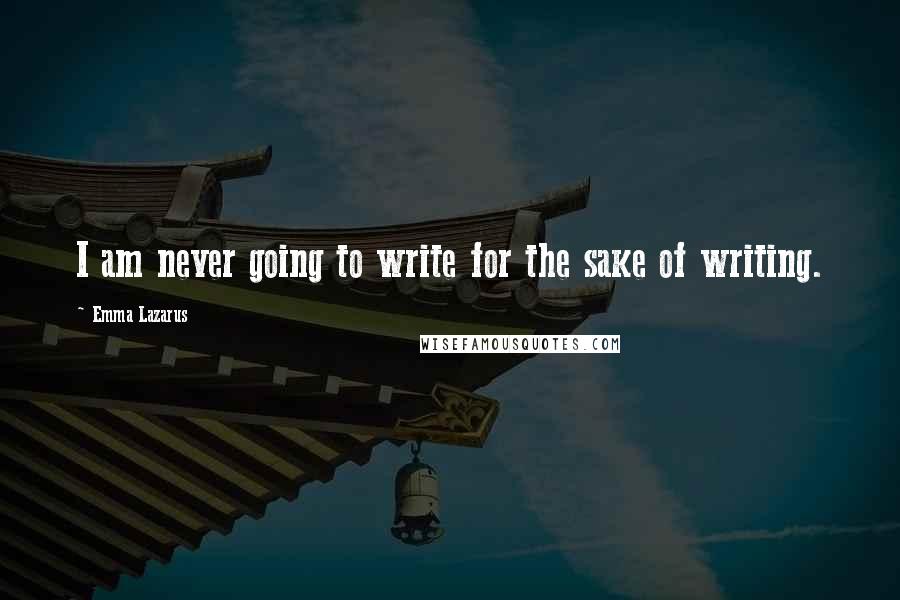 I am never going to write for the sake of writing.

~ Emma Lazarus

WISEFAMOUSQUOTES.COM